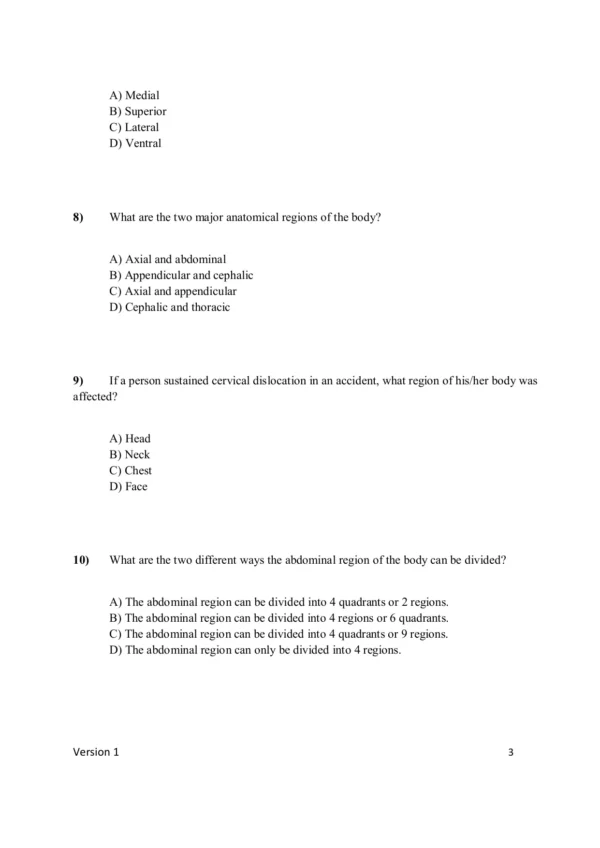 A) Medial
B) Superior
C) Lateral
D) Ventral

8) What are the two major anatomical regions of the body?

A) Axial and abdominal
B) Appendicular and cephalic
C) Axial and appendicular
D) Cephalic and thoracic

9) If a person sustained cervical dislocation in an accident, what region of his/her body was affected?

A) Head
B) Neck
C) Chest
D) Face

10) What are the two different ways the abdominal region of the body can be divided?

A) The abdominal region can be divided into 4 quadrants or 2 regions.
B) The abdominal region can be divided into 4 regions or 6 quadrants.
C) The abdominal region can be divided into 4 quadrants or 9 regions.
D) The abdominal region can only be divided into 4 regions.

Version 1

3